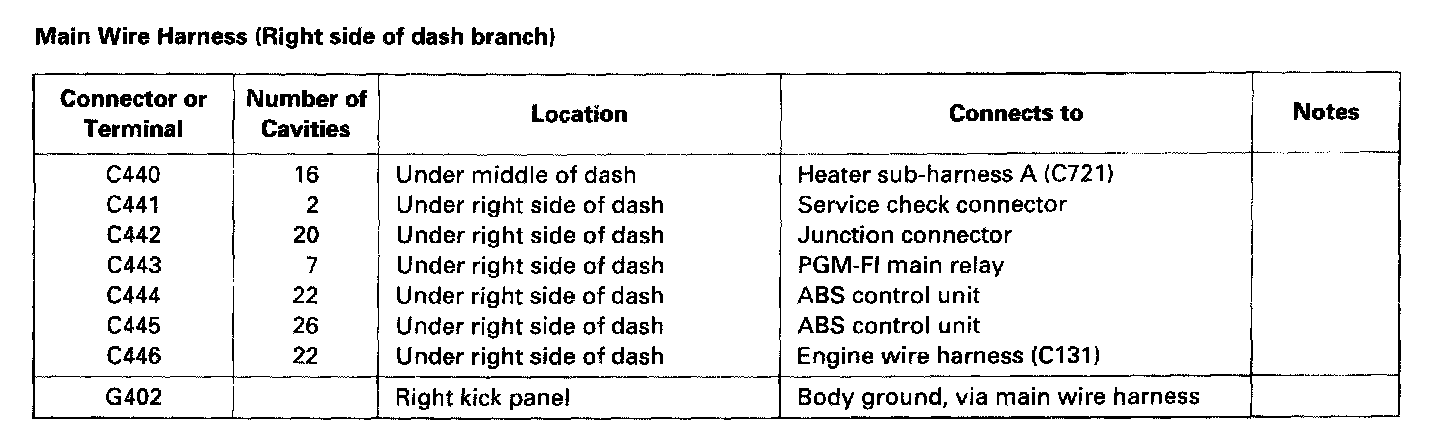 Main Wire Harness (Right side of dash branch)

| Connector or Terminal | Number of Cavities | Location | Connects to | Notes |
|---|---|---|---|---|
| C440 | 16 | Under middle of dash | Heater sub-harness A (C721) | |
| C441 | 2 | Under right side of dash | Service check connector | |
| C442 | 20 | Under right side of dash | Junction connector | |
| C443 | 7 | Under right side of dash | PGM-FI main relay | |
| C444 | 22 | Under right side of dash | ABS control unit | |
| C445 | 26 | Under right side of dash | ABS control unit | |
| C446 | 22 | Under right side of dash | Engine wire harness (C131) | |
| G402 | | Right kick panel | Body ground, via main wire harness | |